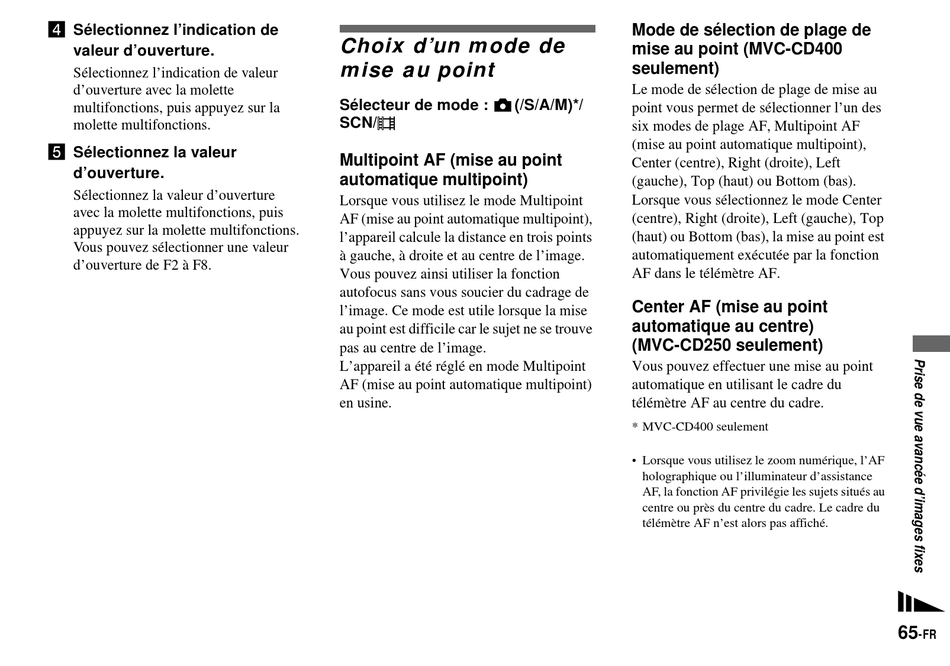 4 Sélectionnez l'indication de valeur d'ouverture.

Sélectionnez l'indication de valeur d'ouverture avec la molette multifonctions, puis appuyez sur la molette multifonctions.

5 Sélectionnez la valeur d'ouverture.

Sélectionnez la valeur d'ouverture avec la molette multifonctions, puis appuyez sur la molette multifonctions. Vous pouvez sélectionner une valeur d'ouverture de F2 à F8.

Choix d'un mode de mise au point

Sélecteur de mode : (/S/A/M)*/ SCN/

Multipoint AF (mise au point automatique multipoint)

Lorsque vous utilisez le mode Multipoint AF (mise au point automatique multipoint), l'appareil calcule la distance en trois points à gauche, à droite et au centre de l'image. Vous pouvez ainsi utiliser la fonction autofocus sans vous soucier du cadrage de l'image. Ce mode est utile lorsque la mise au point est difficile car le sujet ne se trouve pas au centre de l'image.
L'appareil a été réglé en mode Multipoint AF (mise au point automatique multipoint) en usine.

Mode de sélection de plage de mise au point (MVC-CD400 seulement)

Le mode de sélection de plage de mise au point vous permet de sélectionner l'un des six modes de plage AF, Multipoint AF (mise au point automatique multipoint), Center (centre), Right (droite), Left (gauche), Top (haut) ou Bottom (bas). Lorsque vous sélectionnez le mode Center (centre), Right (droite), Left (gauche), Top (haut) ou Bottom (bas), la mise au point est automatiquement exécutée par la fonction AF dans le télémètre AF.

Center AF (mise au point automatique au centre) (MVC-CD250 seulement)

Vous pouvez effectuer une mise au point automatique en utilisant le cadre du télémètre AF au centre du cadre.

* MVC-CD400 seulement

• Lorsque vous utilisez le zoom numérique, l'AF holographique ou l'illuminateur d'assistance AF, la fonction AF privilégie les sujets situés au centre ou près du centre du cadre. Le cadre du télémètre AF n'est alors pas affiché.

Prise de vue avancée d'images fixes

65-FR